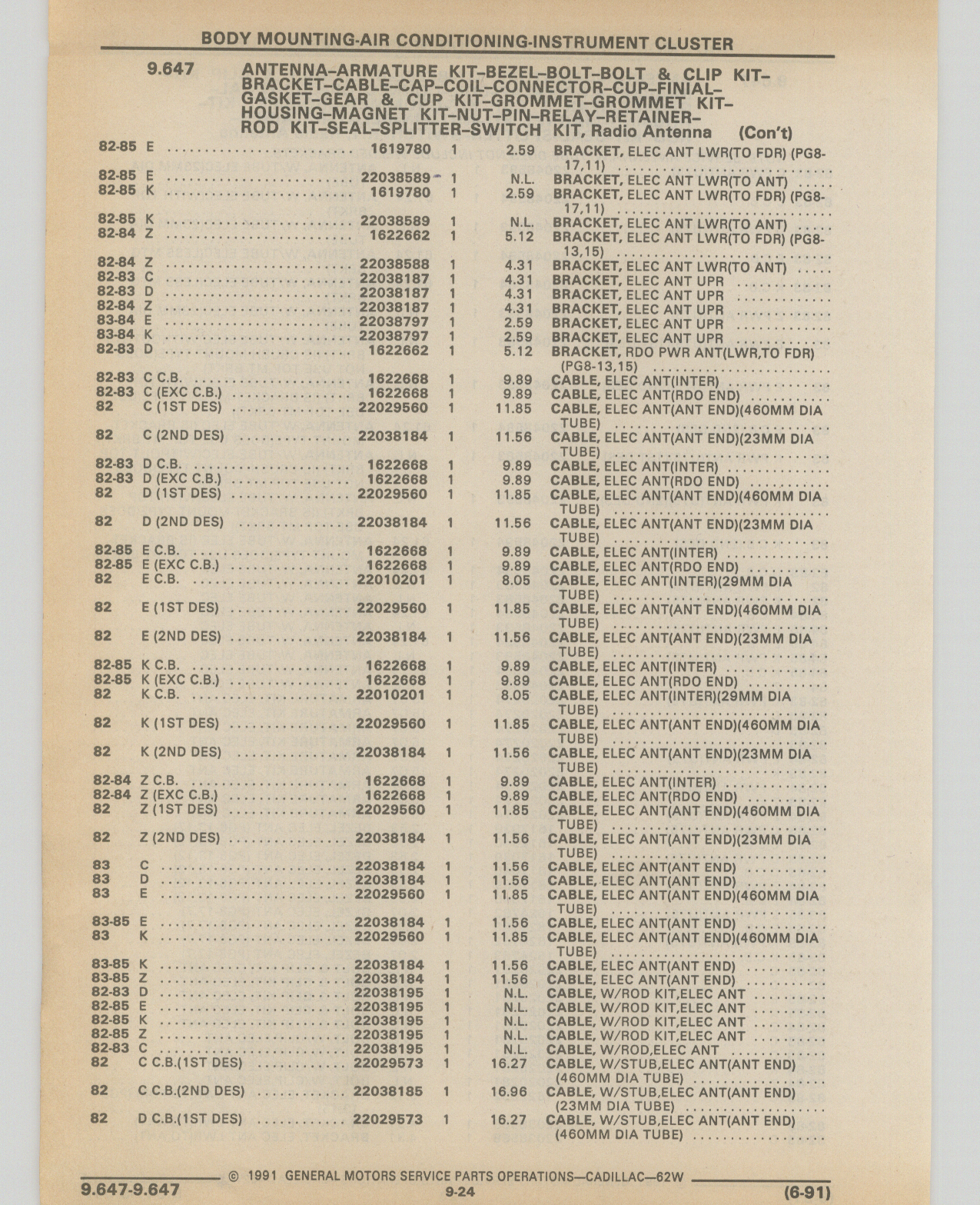 BODY MOUNTING-AIR CONDITIONING-INSTRUMENT CLUSTER

9.647 ANTENNA–ARMATURE KIT–BEZEL–BOLT–BOLT & CLIP KIT–BRACKET–CABLE–CAP–COIL–CONNECTOR–CUP–FINIAL–GASKET–GEAR & CUP KIT–GROMMET–GROMMET KIT–HOUSING–MAGNET KIT–NUT–PIN–RELAY–RETAINER–ROD KIT–SEAL–SPLITTER–SWITCH KIT, Radio Antenna (Con't)

| | | | | | |
|---|---|---|---|---|---|
| 82-85 | E | 1619780 | 1 | 2.59 | BRACKET, ELEC ANT LWR(TO FDR) (PG8-17,11) |
| 82-85 | E | 22038589 | 1 | N.L. | BRACKET, ELEC ANT LWR(TO ANT) |
| 82-85 | K | 1619780 | 1 | 2.59 | BRACKET, ELEC ANT LWR(TO FDR) (PG8-17,11) |
| 82-85 | K | 22038589 | 1 | N.L. | BRACKET, ELEC ANT LWR(TO ANT) |
| 82-84 | Z | 1622662 | 1 | 5.12 | BRACKET, ELEC ANT LWR(TO FDR) (PG8-13,15) |
| 82-84 | Z | 22038588 | 1 | 4.31 | BRACKET, ELEC ANT LWR(TO ANT) |
| 82-83 | C | 22038187 | 1 | 4.31 | BRACKET, ELEC ANT UPR |
| 82-83 | D | 22038187 | 1 | 4.31 | BRACKET, ELEC ANT UPR |
| 82-84 | Z | 22038187 | 1 | 4.31 | BRACKET, ELEC ANT UPR |
| 83-84 | E | 22038797 | 1 | 2.59 | BRACKET, ELEC ANT UPR |
| 83-84 | K | 22038797 | 1 | 2.59 | BRACKET, ELEC ANT UPR |
| 82-83 | D | 1622662 | 1 | 5.12 | BRACKET, RDO PWR ANT(LWR,TO FDR) (PG8-13,15) |
| 82-83 | C C.B. | 1622668 | 1 | 9.89 | CABLE, ELEC ANT(INTER) |
| 82-83 | C (EXC C.B.) | 1622668 | 1 | 9.89 | CABLE, ELEC ANT(RDO END) |
| 82 | C (1ST DES) | 22029560 | 1 | 11.85 | CABLE, ELEC ANT(ANT END)(460MM DIA TUBE) |
| 82 | C (2ND DES) | 22038184 | 1 | 11.56 | CABLE, ELEC ANT(ANT END)(23MM DIA TUBE) |
| 82-83 | D C.B. | 1622668 | 1 | 9.89 | CABLE, ELEC ANT(INTER) |
| 82-83 | D (EXC C.B.) | 1622668 | 1 | 9.89 | CABLE, ELEC ANT(RDO END) |
| 82 | D (1ST DES) | 22029560 | 1 | 11.85 | CABLE, ELEC ANT(ANT END)(460MM DIA TUBE) |
| 82 | D (2ND DES) | 22038184 | 1 | 11.56 | CABLE, ELEC ANT(ANT END)(23MM DIA TUBE) |
| 82-85 | E C.B. | 1622668 | 1 | 9.89 | CABLE, ELEC ANT(INTER) |
| 82-85 | E (EXC C.B.) | 1622668 | 1 | 9.89 | CABLE, ELEC ANT(RDO END) |
| 82 | E C.B. | 22010201 | 1 | 8.05 | CABLE, ELEC ANT(INTER)(29MM DIA TUBE) |
| 82 | E (1ST DES) | 22029560 | 1 | 11.85 | CABLE, ELEC ANT(ANT END)(460MM DIA TUBE) |
| 82 | E (2ND DES) | 22038184 | 1 | 11.56 | CABLE, ELEC ANT(ANT END)(23MM DIA TUBE) |
| 82-85 | K C.B. | 1622668 | 1 | 9.89 | CABLE, ELEC ANT(INTER) |
| 82-85 | K (EXC C.B.) | 1622668 | 1 | 9.89 | CABLE, ELEC ANT(RDO END) |
| 82 | K C.B. | 22010201 | 1 | 8.05 | CABLE, ELEC ANT(INTER)(29MM DIA TUBE) |
| 82 | K (1ST DES) | 22029560 | 1 | 11.85 | CABLE, ELEC ANT(ANT END)(460MM DIA TUBE) |
| 82 | K (2ND DES) | 22038184 | 1 | 11.56 | CABLE, ELEC ANT(ANT END)(23MM DIA TUBE) |
| 82-84 | Z C.B. | 1622668 | 1 | 9.89 | CABLE, ELEC ANT(INTER) |
| 82-84 | Z (EXC C.B.) | 1622668 | 1 | 9.89 | CABLE, ELEC ANT(RDO END) |
| 82 | Z (1ST DES) | 22029560 | 1 | 11.85 | CABLE, ELEC ANT(ANT END)(460MM DIA TUBE) |
| 82 | Z (2ND DES) | 22038184 | 1 | 11.56 | CABLE, ELEC ANT(ANT END)(23MM DIA TUBE) |
| 83 | C | 22038184 | 1 | 11.56 | CABLE, ELEC ANT(ANT END) |
| 83 | D | 22038184 | 1 | 11.56 | CABLE, ELEC ANT(ANT END) |
| 83 | E | 22029560 | 1 | 11.85 | CABLE, ELEC ANT(ANT END)(460MM DIA TUBE) |
| 83-85 | E | 22038184 | 1 | 11.56 | CABLE, ELEC ANT(ANT END) |
| 83 | K | 22029560 | 1 | 11.85 | CABLE, ELEC ANT(ANT END)(460MM DIA TUBE) |
| 83-85 | K | 22038184 | 1 | 11.56 | CABLE, ELEC ANT(ANT END) |
| 83-85 | Z | 22038184 | 1 | 11.56 | CABLE, ELEC ANT(ANT END) |
| 82-83 | D | 22038195 | 1 | N.L. | CABLE, W/ROD KIT,ELEC ANT |
| 82-85 | E | 22038195 | 1 | N.L. | CABLE, W/ROD KIT,ELEC ANT |
| 82-85 | K | 22038195 | 1 | N.L. | CABLE, W/ROD KIT,ELEC ANT |
| 82-85 | Z | 22038195 | 1 | N.L. | CABLE, W/ROD KIT,ELEC ANT |
| 82-83 | C | 22038195 | 1 | N.L. | CABLE, W/ROD,ELEC ANT |
| 82 | C C.B.(1ST DES) | 22029573 | 1 | 16.27 | CABLE, W/STUB,ELEC ANT(ANT END) (460MM DIA TUBE) |
| 82 | C C.B.(2ND DES) | 22038185 | 1 | 16.96 | CABLE, W/STUB,ELEC ANT(ANT END) (23MM DIA TUBE) |
| 82 | D C.B.(1ST DES) | 22029573 | 1 | 16.27 | CABLE, W/STUB,ELEC ANT(ANT END) (460MM DIA TUBE) |

© 1991 GENERAL MOTORS SERVICE PARTS OPERATIONS—CADILLAC—62W

9.647-9.647 9-24 (6-91)